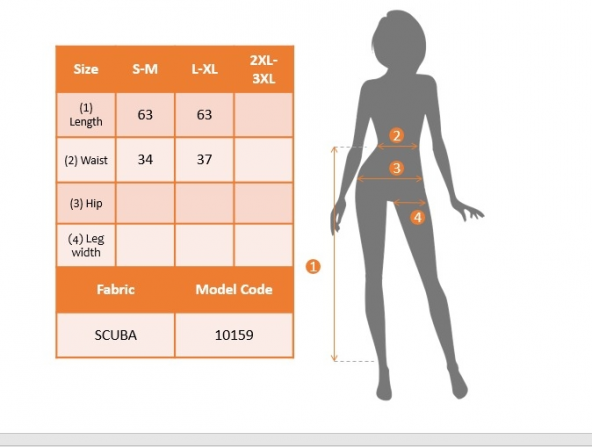 | Size | S-M | L-XL | 2XL-3XL |
|---|---|---|---|
| (1) Length | 63 | 63 | |
| (2) Waist | 34 | 37 | |
| (3) Hip | | | |
| (4) Leg width | | | |

| Fabric | Model Code |
|---|---|
| SCUBA | 10159 |

2
3
4
1